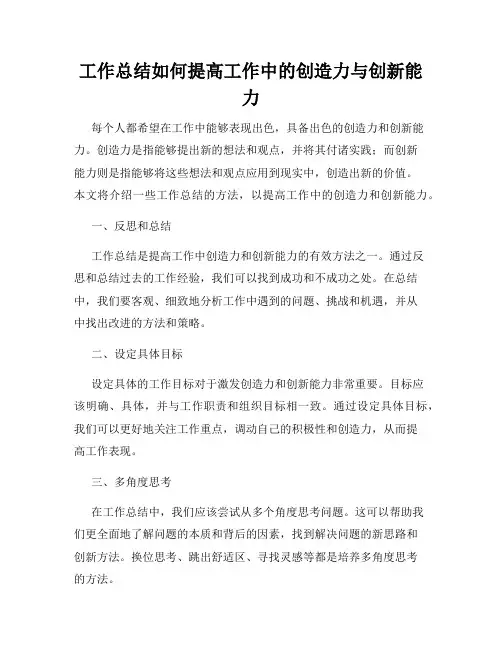 工作总结如何提高工作中的创造力与创新能力

每个人都希望在工作中能够表现出色，具备出色的创造力和创新能力。创造力是指能够提出新的想法和观点，并将其付诸实践；而创新能力则是指能够将这些想法和观点应用到现实中，创造出新的价值。本文将介绍一些工作总结的方法，以提高工作中的创造力和创新能力。

一、反思和总结

工作总结是提高工作中创造力和创新能力的有效方法之一。通过反思和总结过去的工作经验，我们可以找到成功和不成功之处。在总结中，我们要客观、细致地分析工作中遇到的问题、挑战和机遇，并从中找出改进的方法和策略。

二、设定具体目标

设定具体的工作目标对于激发创造力和创新能力非常重要。目标应该明确、具体，并与工作职责和组织目标相一致。通过设定具体目标，我们可以更好地关注工作重点，调动自己的积极性和创造力，从而提高工作表现。

三、多角度思考

在工作总结中，我们应该尝试从多个角度思考问题。这可以帮助我们更全面地了解问题的本质和背后的因素，找到解决问题的新思路和创新方法。换位思考、跳出舒适区、寻找灵感等都是培养多角度思考的方法。